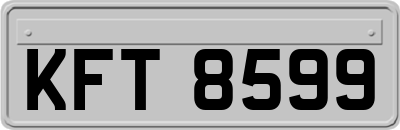 KFT 8599